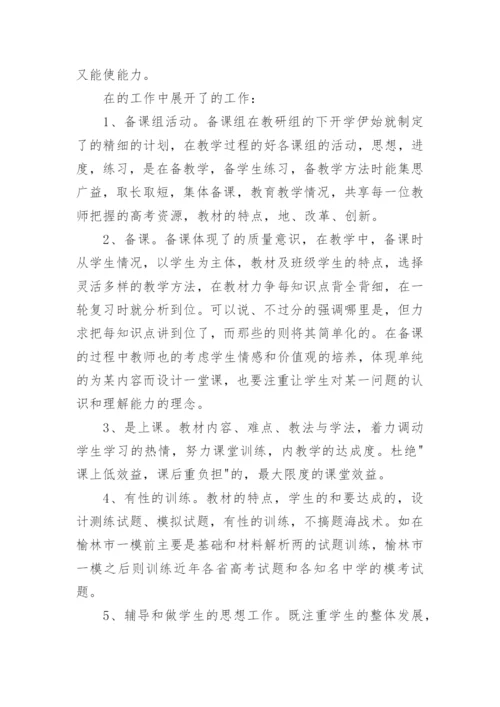 又能使能力。

在的工作中展开了的工作：

1、备课组活动。备课组在教研组的下开学伊始就制定了的精细的计划，在教学过程的好各课组的活动，思想，进度，练习，是在备教学，备学生练习，备教学方法时能集思广益，取长取短，集体备课，教育教学情况，共享每一位教师把握的高考资源，教材的特点，地、改革、创新。

2、备课。备课体现了的质量意识，在教学中，备课时从学生情况，以学生为主体，教材及班级学生的特点，选择灵活多样的教学方法，在教材力争每知识点背全背细，在一轮复习时就分析到位。可以说、不过分的强调哪里是，但力求把每知识点讲到位了，而那些的则将其简单化的。在备课的过程中教师也的考虑学生情感和价值观的培养，体现单纯的为某内容而设计一堂课，也要注重让学生对某一问题的认识和理解能力的理念。

3、是上课。教材内容、难点、教法与学法，着力调动学生学习的热情，努力课堂训练，内教学的达成度。杜绝"课上低效益，课后重负担"的，最大限度的课堂效益。

4、有性的训练。教材的特点，学生的和要达成的，设计测练试题、模拟试题，有性的训练，不搞题海战术。如在榆林市一模前主要是基础和材料解析两的试题训练，榆林市一模之后则训练近年各省高考试题和各知名中学的模考试题。

5、辅导和做学生的思想工作。既注重学生的整体发展，